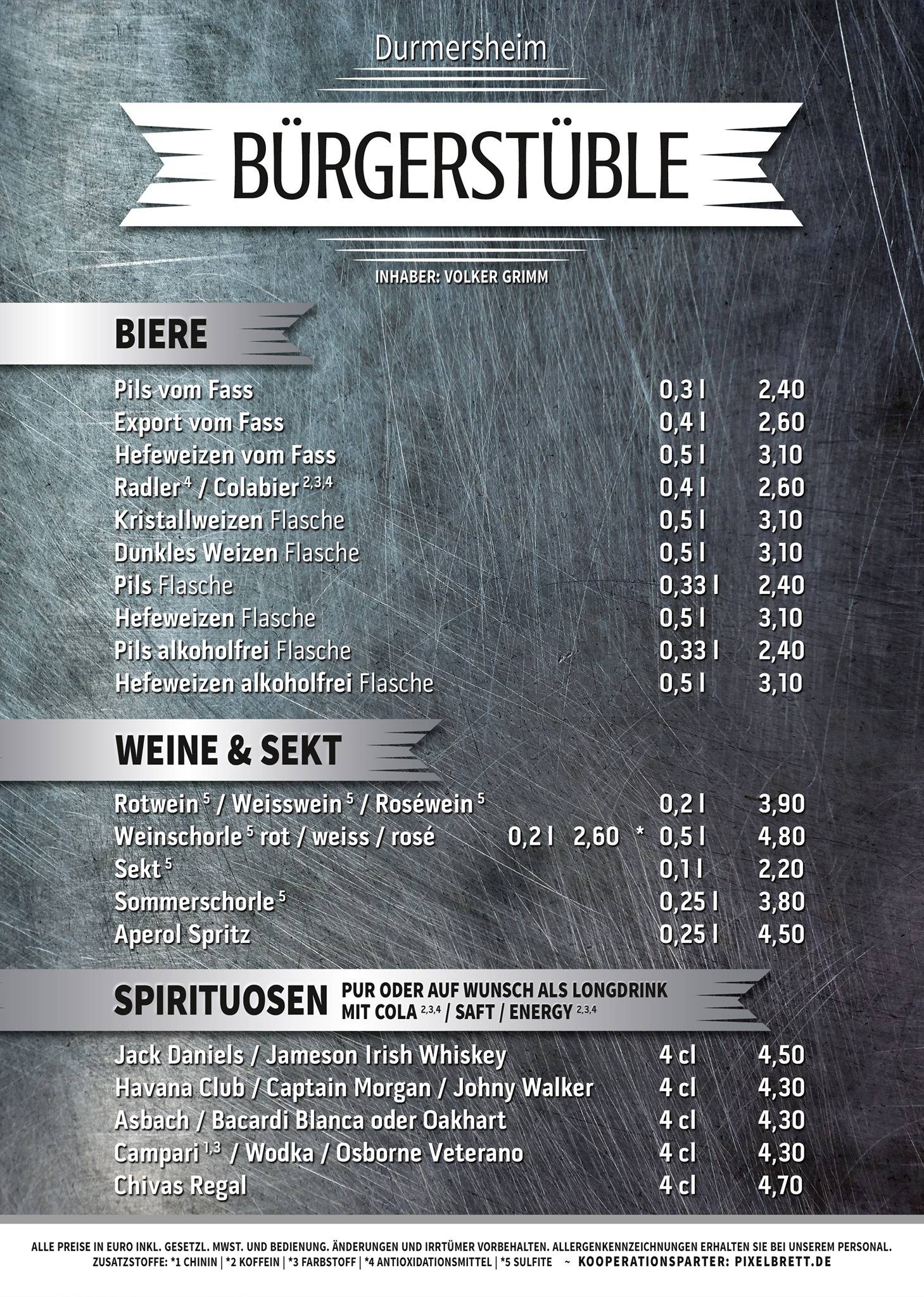 Durmersheim

BÜRGERSTÜBLE

INHABER: VOLKER GRIMM

BIERE

Pils vom Fass 0,3 l 2,40
Export vom Fass 0,4 l 2,60
Hefeweizen vom Fass 0,5 l 3,10
Radler $^{4}$ / Colabier $^{2,3,4}$ 0,4 l 2,60
Kristallweizen Flasche 0,5 l 3,10
Dunkles Weizen Flasche 0,5 l 3,10
Pils Flasche 0,33 l 2,40
Hefeweizen Flasche 0,5 l 3,10
Pils alkoholfrei Flasche 0,33 l 2,40
Hefeweizen alkoholfrei Flasche 0,5 l 3,10

WEINE & SEKT

Rotwein $^{5}$ / Weisswein $^{5}$ / Roséwein $^{5}$ 0,2 l 3,90
Weinschorle $^{5}$ rot / weiss / rosé 0,2 l 2,60 * 0,5 l 4,80
Sekt $^{5}$ 0,1 l 2,20
Sommerschorle $^{5}$ 0,25 l 3,80
Aperol Spritz 0,25 l 4,50

SPIRITUOSEN PUR ODER AUF WUNSCH ALS LONGDRINK MIT COLA $^{2,3,4}$ / SAFT / ENERGY $^{2,3,4}$

Jack Daniels / Jameson Irish Whiskey 4 cl 4,50
Havana Club / Captain Morgan / Johny Walker 4 cl 4,30
Asbach / Bacardi Blanca oder Oakhart 4 cl 4,30
Campari $^{1,3}$ / Wodka / Osborne Veterano 4 cl 4,30
Chivas Regal 4 cl 4,70

ALLE PREISE IN EURO INKL. GESETZL. MWST. UND BEDIENUNG. ÄNDERUNGEN UND IRRTÜMER VORBEHALTEN. ALLERGENKENNZEICHNUNGEN ERHALTEN SIE BEI UNSEREM PERSONAL.
ZUSATZSTOFFE: *1 CHININ | *2 KOFFEIN | *3 FARBSTOFF | *4 ANTIOXIDATIONSMITTEL | *5 SULFITE ~ KOOPERATIONSPARTER: PIXELBRETT.DE